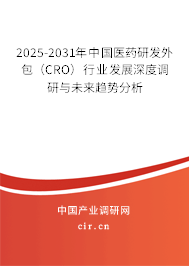 2025-2031年中国医药研发外包（CRO）行业发展深度调研与未来趋势分析

中国产业调研网

cir.cn